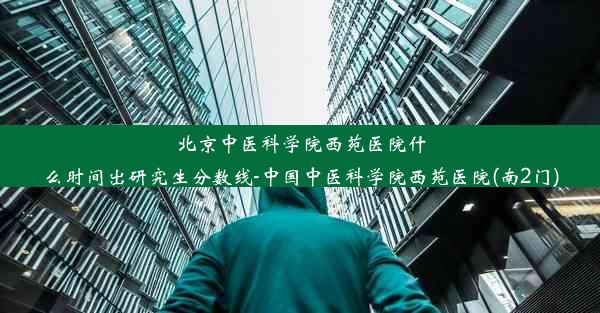 北京中医科学院西苑医院什么时间出研究生分数线-中国中医科学院西苑医院(南2门)